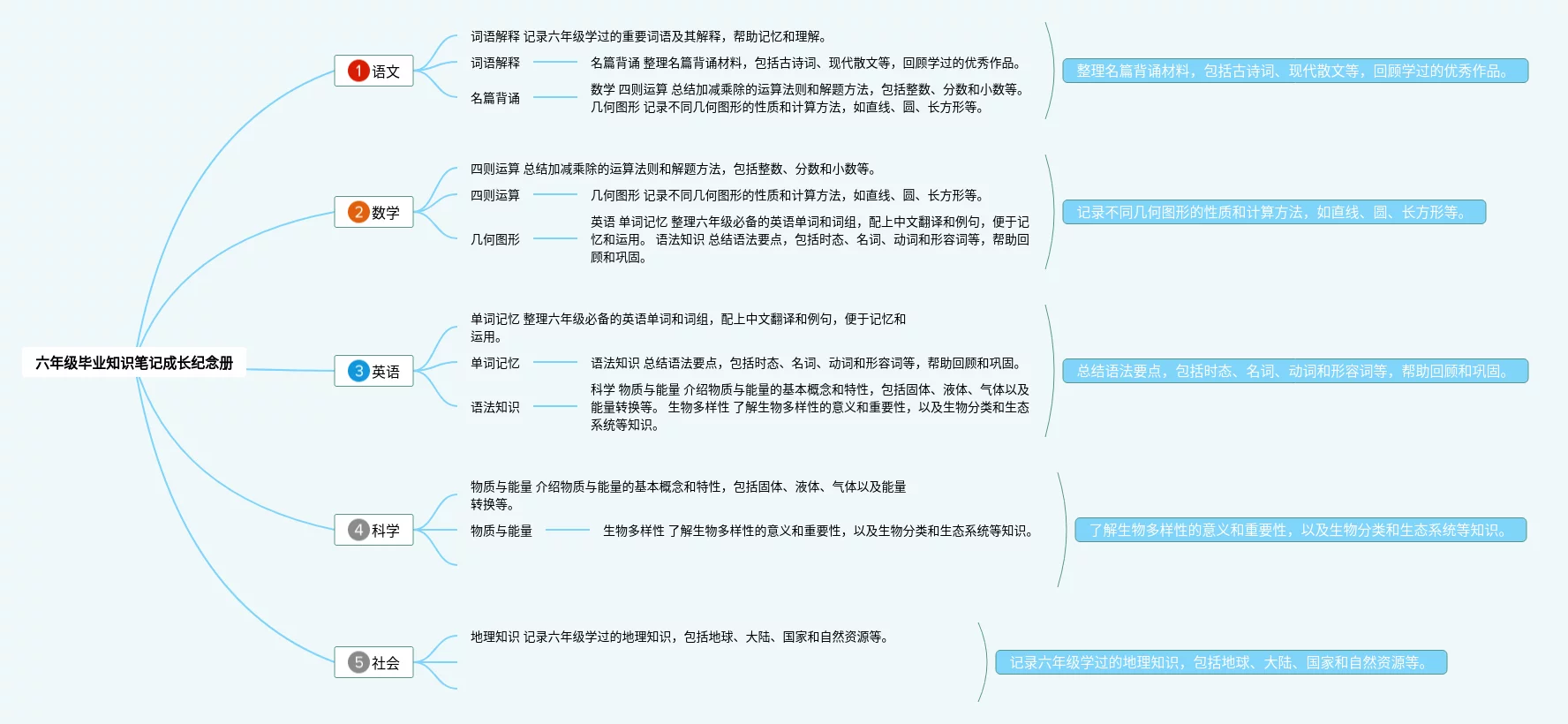 六年级毕业知识笔记成长纪念册

1 语文

词语解释 记录六年级学过的重要词语及其解释，帮助记忆和理解。

词语解释

名篇背诵 整理名篇背诵材料，包括古诗词、现代散文等，回顾学过的优秀作品。

名篇背诵

数学 四则运算 总结加减乘除的运算法则和解题方法，包括整数、分数和小数等。几何图形 记录不同几何图形的性质和计算方法，如直线、圆、长方形等。

整理名篇背诵材料，包括古诗词、现代散文等，回顾学过的优秀作品。

2 数学

四则运算 总结加减乘除的运算法则和解题方法，包括整数、分数和小数等。

四则运算

几何图形 记录不同几何图形的性质和计算方法，如直线、圆、长方形等。

几何图形

英语 单词记忆 整理六年级必备的英语单词和词组，配上中文翻译和例句，便于记忆和运用。 语法知识 总结语法要点，包括时态、名词、动词和形容词等，帮助回顾和巩固。

记录不同几何图形的性质和计算方法，如直线、圆、长方形等。

3 英语

单词记忆 整理六年级必备的英语单词和词组，配上中文翻译和例句，便于记忆和运用。

单词记忆

语法知识 总结语法要点，包括时态、名词、动词和形容词等，帮助回顾和巩固。

语法知识

科学 物质与能量 介绍物质与能量的基本概念和特性，包括固体、液体、气体以及能量转换等。 生物多样性 了解生物多样性的意义和重要性，以及生物分类和生态系统等知识。

总结语法要点，包括时态、名词、动词和形容词等，帮助回顾和巩固。

4 科学

物质与能量 介绍物质与能量的基本概念和特性，包括固体、液体、气体以及能量转换等。

物质与能量

生物多样性 了解生物多样性的意义和重要性，以及生物分类和生态系统等知识。

了解生物多样性的意义和重要性，以及生物分类和生态系统等知识。

5 社会

地理知识 记录六年级学过的地理知识，包括地球、大陆、国家和自然资源等。

记录六年级学过的地理知识，包括地球、大陆、国家和自然资源等。